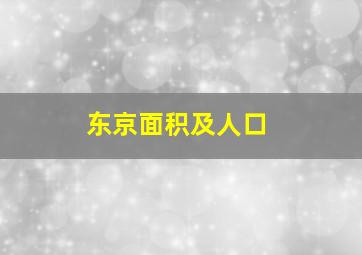 东京面积及人口